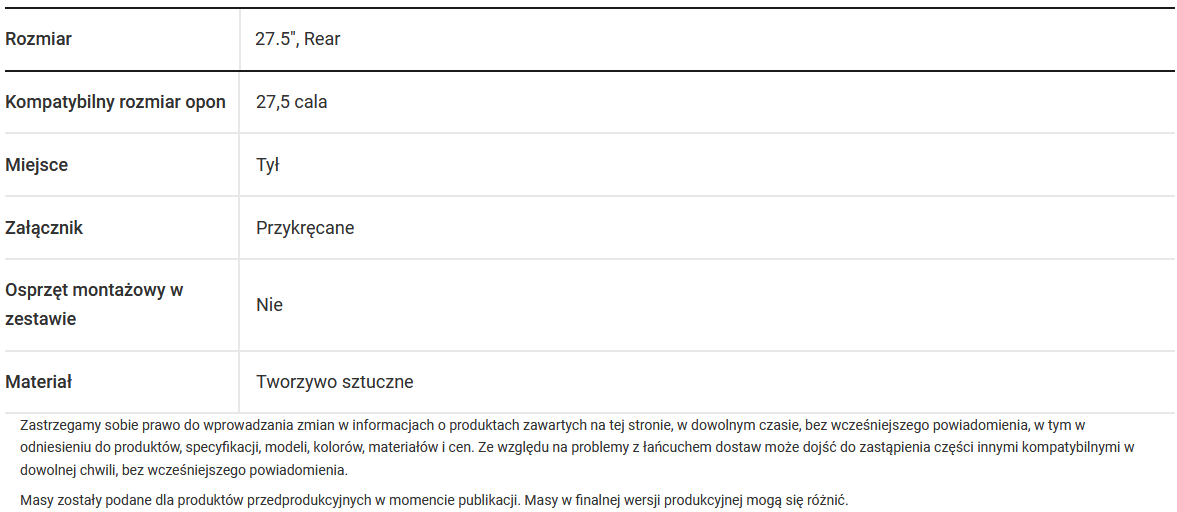 | Rozmiar | 27.5", Rear |
|---|---|
| Kompatybilny rozmiar opon | 27,5 cala |
| Miejsce | Tył |
| Załącznik | Przykręcane |
| Osprzęt montażowy w zestawie | Nie |
| Materiał | Tworzywo sztuczne |

Zastrzegamy sobie prawo do wprowadzania zmian w informacjach o produktach zawartych na tej stronie, w dowolnym czasie, bez wcześniejszego powiadomienia, w tym w odniesieniu do produktów, specyfikacji, modeli, kolorów, materiałów i cen. Ze względu na problemy z łańcuchem dostaw może dojść do zastąpienia części innymi kompatybilnymi w dowolnej chwili, bez wcześniejszego powiadomienia.

Masy zostały podane dla produktów przedprodukcyjnych w momencie publikacji. Masy w finalnej wersji produkcyjnej mogą się różnić.